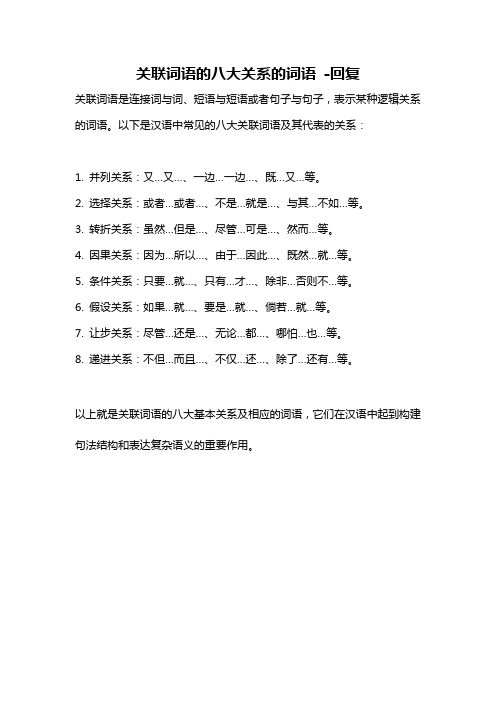 关联词语的八大关系的词语 -回复

关联词语是连接词与词、短语与短语或者句子与句子，表示某种逻辑关系的词语。以下是汉语中常见的八大关联词语及其代表的关系：

1. 并列关系：又...又...、一边...一边...、既...又...等。
2. 选择关系：或者...或者...、不是...就是...、与其...不如...等。
3. 转折关系：虽然...但是...、尽管...可是...、然而...等。
4. 因果关系：因为...所以...、由于...因此...、既然...就...等。
5. 条件关系：只要...就...、只有...才...、除非...否则不...等。
6. 假设关系：如果...就...、要是...就...、倘若...就...等。
7. 让步关系：尽管...还是...、无论...都...、哪怕...也...等。
8. 递进关系：不但...而且...、不仅...还...、除了...还有...等。

以上就是关联词语的八大基本关系及相应的词语，它们在汉语中起到构建句法结构和表达复杂语义的重要作用。